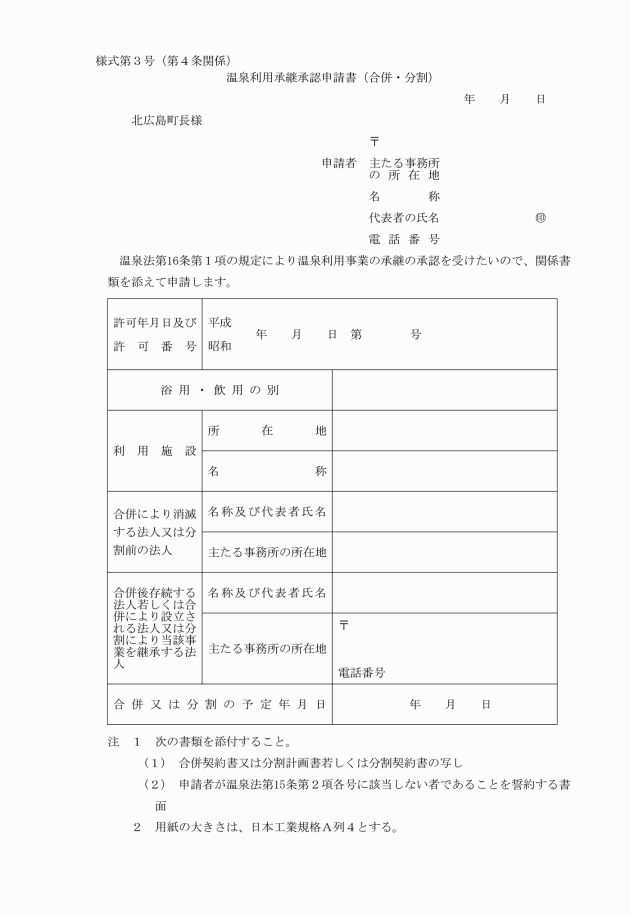 様式第３号（第４条関係）

温泉利用承継承認申請書（合併・分割）

年　月　日

北広島町長様

〒

申請者　主たる事務所の所在地

名　称

代表者の氏名　㊞

電話番号

温泉法第16条第１項の規定により温泉利用事業の承継の承認を受けたいので、関係書類を添えて申請します。

| 許可年月日及び許可番号 | 平成 昭和　年　月　日　第　号 | |
|---|---|---|
| 浴用・飲用の別 | | |
| 利用施設 | 所在地 | |
| | 名称 | |
| 合併により消滅する法人又は分割前の法人 | 名称及び代表者氏名 | |
| | 主たる事務所の所在地 | |
| 合併後存続する法人若しくは合併により設立される法人又は分割により当該事業を継承する法人 | 名称及び代表者氏名 | |
| | 主たる事務所の所在地 | 〒 電話番号 |
| 合併又は分割の予定年月日 | | 年　月　日 |

注　１　次の書類を添付すること。

（１）　合併契約書又は分割計画書若しくは分割契約書の写し

（２）　申請者が温泉法第15条第２項各号に該当しない者であることを誓約する書面

２　用紙の大きさは、日本工業規格Ａ列４とする。